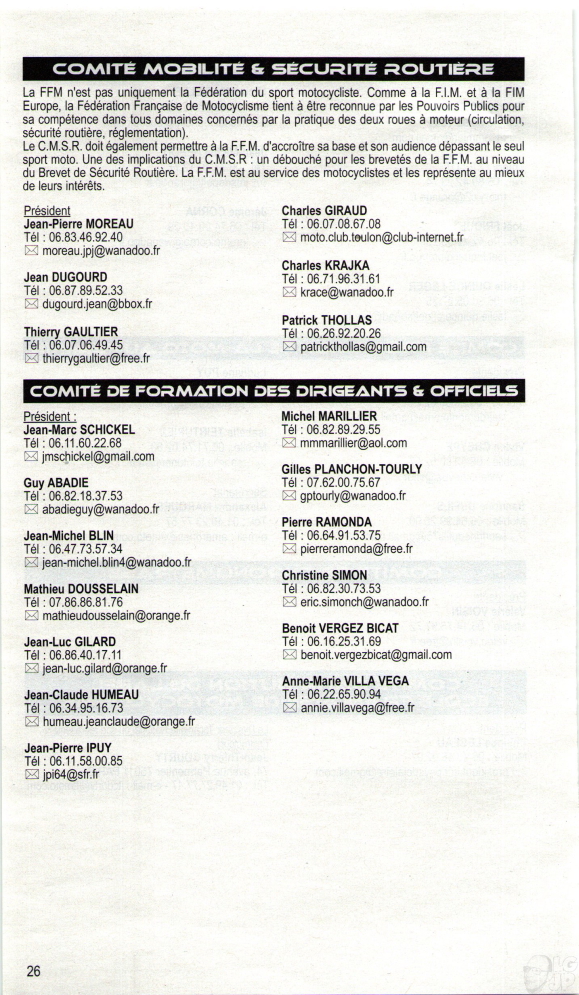 COMITÉ MOBILITÉ & SÉCURITÉ ROUTIÈRE

La FFM n'est pas uniquement la Fédération du sport motocycliste. Comme à la F.I.M. et à la FIM Europe, la Fédération Française de Motocyclisme tient à être reconnue par les Pouvoirs Publics pour sa compétence dans tous domaines concernés par la pratique des deux roues à moteur (circulation, sécurité routière, réglementation).
Le C.M.S.R. doit également permettre à la F.F.M. d'accroître sa base et son audience dépassant le seul sport moto. Une des implications du C.M.S.R : un débouché pour les brevetés de la F.F.M. au niveau du Brevet de Sécurité Routière. La F.F.M. est au service des motocyclistes et les représente au mieux de leurs intérêts.

Président
Jean-Pierre MOREAU
Tél : 06.83.46.92.40
moreau.jpj@wanadoo.fr

Jean DUGOURD
Tél : 06.87.89.52.33
dugourd.jean@bbox.fr

Thierry GAULTIER
Tél : 06.07.06.49.45
thierrygaultier@free.fr

Charles GIRAUD
Tél : 06.07.08.67.08
moto.club.toulon@club-internet.fr

Charles KRAJKA
Tél : 06.71.96.31.61
krace@wanadoo.fr

Patrick THOLLAS
Tél : 06.26.92.20.26
patrickthollas@gmail.com

COMITÉ DE FORMATION DES DIRIGEANTS & OFFICIELS

Président :
Jean-Marc SCHICKEL
Tél : 06.11.60.22.68
jmschickel@gmail.com

Guy ABADIE
Tél : 06.82.18.37.53
abadieguy@wanadoo.fr

Jean-Michel BLIN
Tél : 06.47.73.57.34
jean-michel.blin4@wanadoo.fr

Mathieu DOUSSELAIN
Tél : 07.86.86.81.76
mathieudousselain@orange.fr

Jean-Luc GILARD
Tél : 06.86.40.17.11
jean-luc.gilard@orange.fr

Jean-Claude HUMEAU
Tél : 06.34.95.16.73
humeau.jeanclaude@orange.fr

Jean-Pierre IPUY
Tél : 06.11.58.00.85
jpi64@sfr.fr

Michel MARILLIER
Tél : 06.82.89.29.55
mmmarillier@aol.com

Gilles PLANCHON-TOURLY
Tél : 07.62.00.75.67
gptourly@wanadoo.fr

Pierre RAMONDA
Tél : 06.64.91.53.75
pierreramonda@free.fr

Christine SIMON
Tél : 06.82.30.73.53
eric.simonch@wanadoo.fr

Benoit VERGEZ BICAT
Tél : 06.16.25.31.69
benoit.vergezbicat@gmail.com

Anne-Marie VILLA VEGA
Tél : 06.22.65.90.94
annie.villavega@free.fr

26